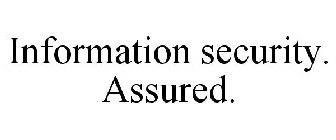 Information security.
Assured.